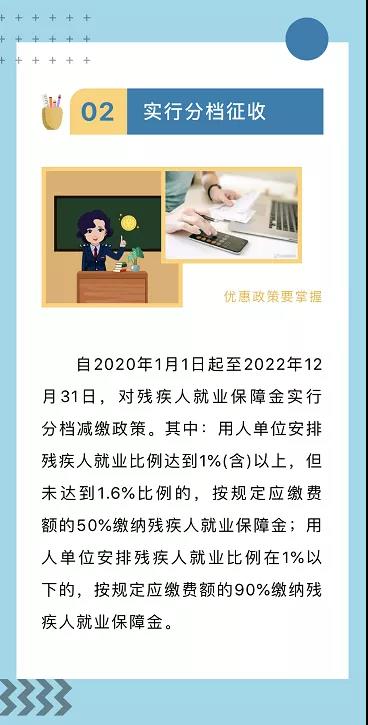 02 实行分档征收

优惠政策要掌握

自2020年1月1日起至2022年12月31日，对残疾人就业保障金实行分档减缴政策。其中：用人单位安排残疾人就业比例达到1%(含)以上，但未达到1.6%比例的，按规定应缴费额的50%缴纳残疾人就业保障金；用人单位安排残疾人就业比例在1%以下的，按规定应缴费额的90%缴纳残疾人就业保障金。